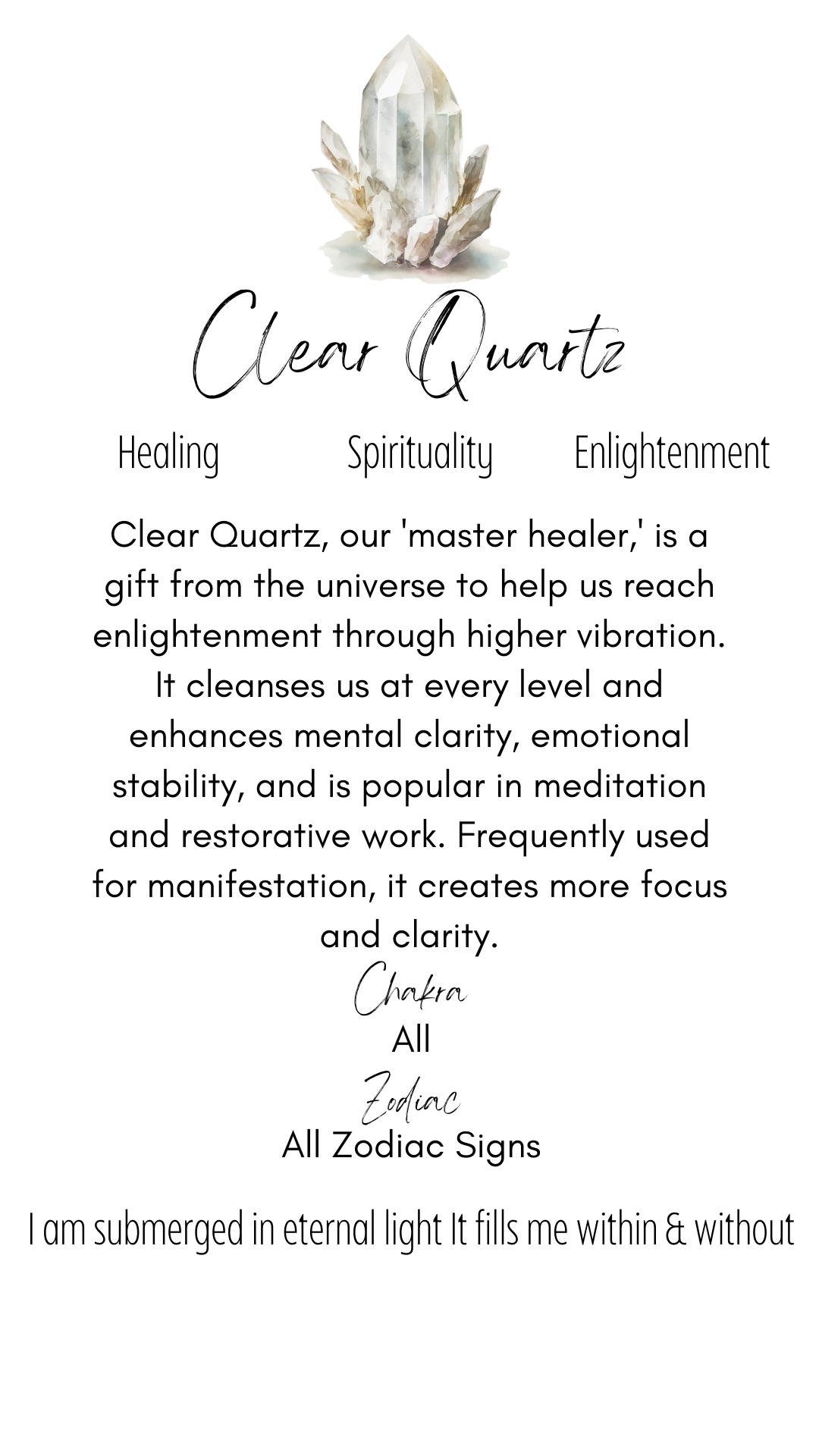 Clear Quartz

Healing Spirituality Enlightenment

Clear Quartz, our 'master healer,' is a gift from the universe to help us reach enlightenment through higher vibration. It cleanses us at every level and enhances mental clarity, emotional stability, and is popular in meditation and restorative work. Frequently used for manifestation, it creates more focus and clarity.

Chakra
All
Zodiac
All Zodiac Signs

I am submerged in eternal light It fills me within & without